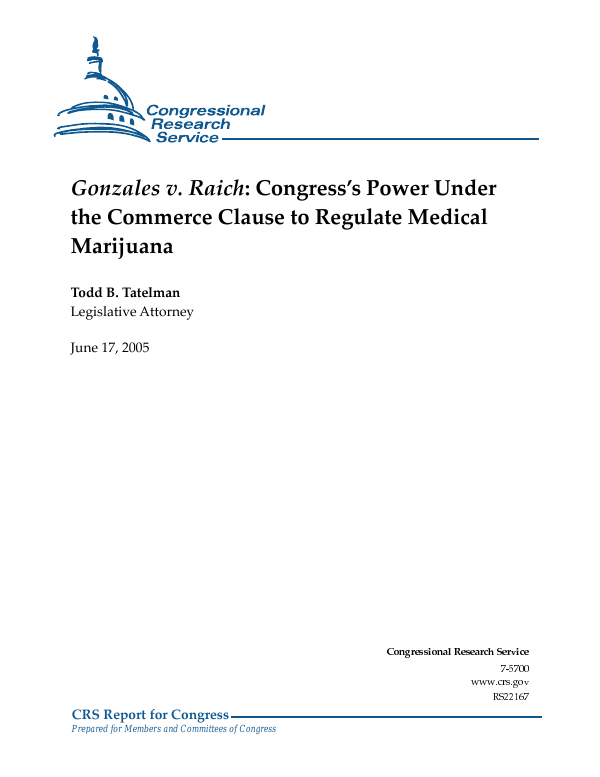 Congressional Research Service

Gonzales v. Raich: Congress's Power Under the Commerce Clause to Regulate Medical Marijuana

Todd B. Tatelman
Legislative Attorney

June 17, 2005

Congressional Research Service
7-5700
www.crs.gov
RS22167

CRS Report for Congress
Prepared for Members and Committees of Congress